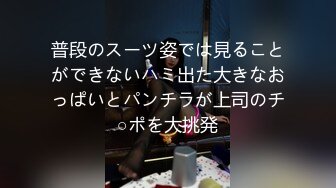 普段のスーツ姿では見ることができないハミ出た大きなおっぱいとパンチラが上司のチ○ポを大挑発